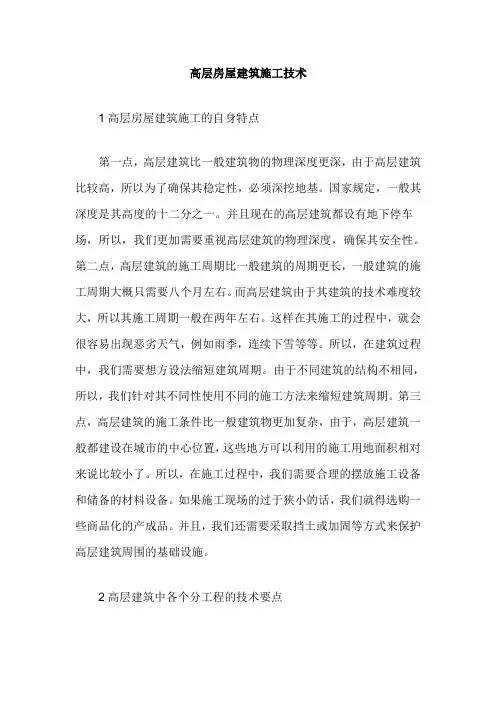 高层房屋建筑施工技术

1高层房屋建筑施工的自身特点

第一点，高层建筑比一般建筑物的物理深度更深，由于高层建筑比较高，所以为了确保其稳定性，必须深挖地基。国家规定，一般其深度是其高度的十二分之一。并且现在的高层建筑都设有地下停车场，所以，我们更加需要重视高层建筑的物理深度，确保其安全性。第二点，高层建筑的施工周期比一般建筑的周期更长，一般建筑的施工周期大概只需要八个月左右。而高层建筑由于其建筑的技术难度较大，所以其施工周期一般在两年左右。这样在其施工的过程中，就会很容易出现恶劣天气，例如雨季，连续下雪等等。所以，在建筑过程中，我们需要想方设法缩短建筑周期。由于不同建筑的结构不相同，所以，我们针对其不同性使用不同的施工方法来缩短建筑周期。第三点，高层建筑的施工条件比一般建筑物更加复杂，由于，高层建筑一般都建设在城市的中心位置，这些地方可以利用的施工用地面积相对来说比较小了。所以，在施工过程中，我们需要合理的摆放施工设备和储备的材料设备。如果施工现场的过于狭小的话，我们就得选购一些商品化的产成品。并且，我们还需要采取挡土或加固等方式来保护高层建筑周围的基础设施。

2高层建筑中各个分工程的技术要点